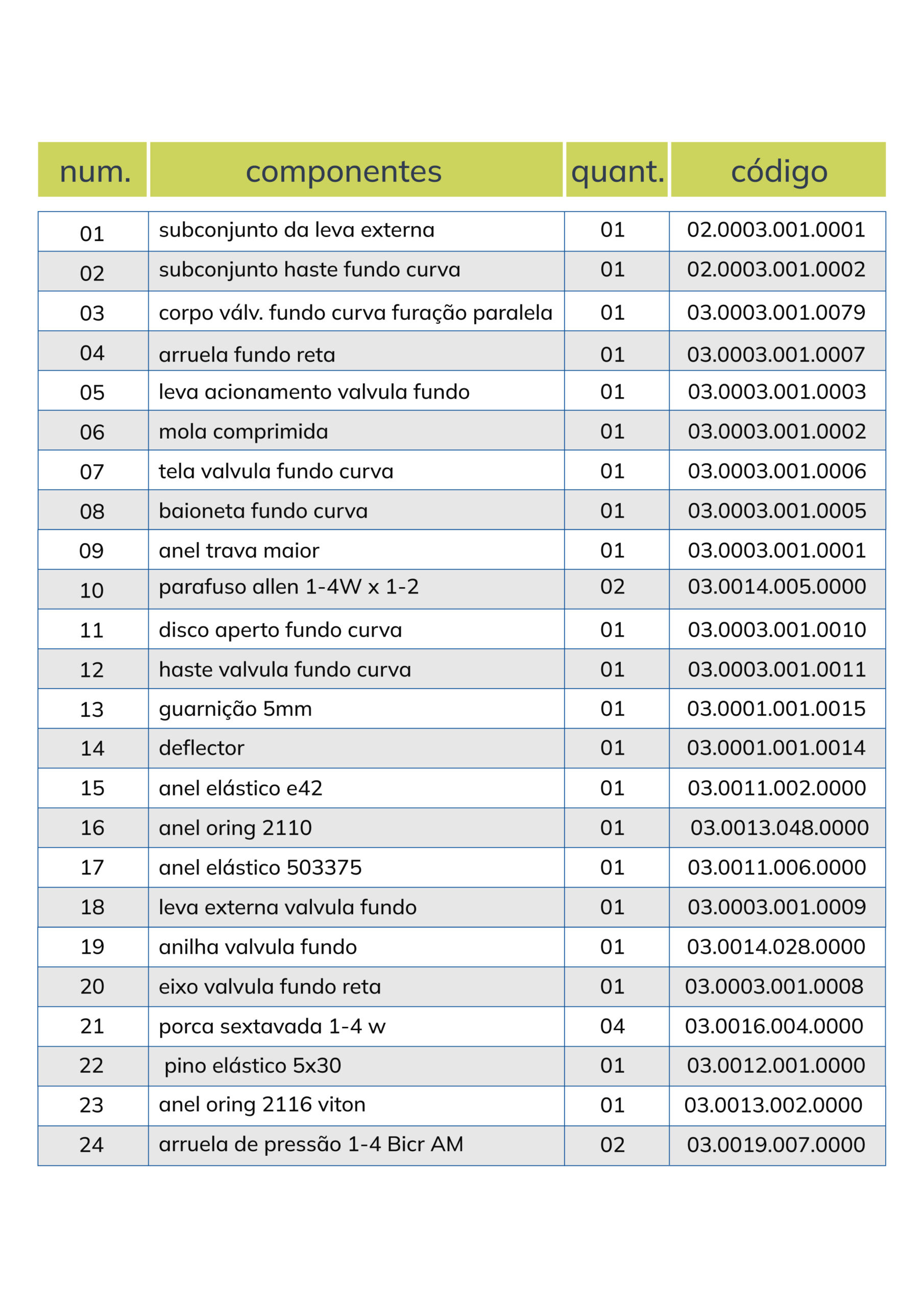 | num. | componentes | quant. | código |
|---|---|---|---|
| 01 | subconjunto da leva externa | 01 | 02.0003.001.0001 |
| 02 | subconjunto haste fundo curva | 01 | 02.0003.001.0002 |
| 03 | corpo válv. fundo curva furação paralela | 01 | 03.0003.001.0079 |
| 04 | arruela fundo reta | 01 | 03.0003.001.0007 |
| 05 | leva acionamento valvula fundo | 01 | 03.0003.001.0003 |
| 06 | mola comprimida | 01 | 03.0003.001.0002 |
| 07 | tela valvula fundo curva | 01 | 03.0003.001.0006 |
| 08 | baioneta fundo curva | 01 | 03.0003.001.0005 |
| 09 | anel trava maior | 01 | 03.0003.001.0001 |
| 10 | parafuso allen 1-4W x 1-2 | 02 | 03.0014.005.0000 |
| 11 | disco aperto fundo curva | 01 | 03.0003.001.0010 |
| 12 | haste valvula fundo curva | 01 | 03.0003.001.0011 |
| 13 | guarnição 5mm | 01 | 03.0001.001.0015 |
| 14 | deflector | 01 | 03.0001.001.0014 |
| 15 | anel elástico e42 | 01 | 03.0011.002.0000 |
| 16 | anel oring 2110 | 01 | 03.0013.048.0000 |
| 17 | anel elástico 503375 | 01 | 03.0011.006.0000 |
| 18 | leva externa valvula fundo | 01 | 03.0003.001.0009 |
| 19 | anilha valvula fundo | 01 | 03.0014.028.0000 |
| 20 | eixo valvula fundo reta | 01 | 03.0003.001.0008 |
| 21 | porca sextavada 1-4 w | 04 | 03.0016.004.0000 |
| 22 | pino elástico 5x30 | 01 | 03.0012.001.0000 |
| 23 | anel oring 2116 viton | 01 | 03.0013.002.0000 |
| 24 | arruela de pressão 1-4 Bicr AM | 02 | 03.0019.007.0000 |